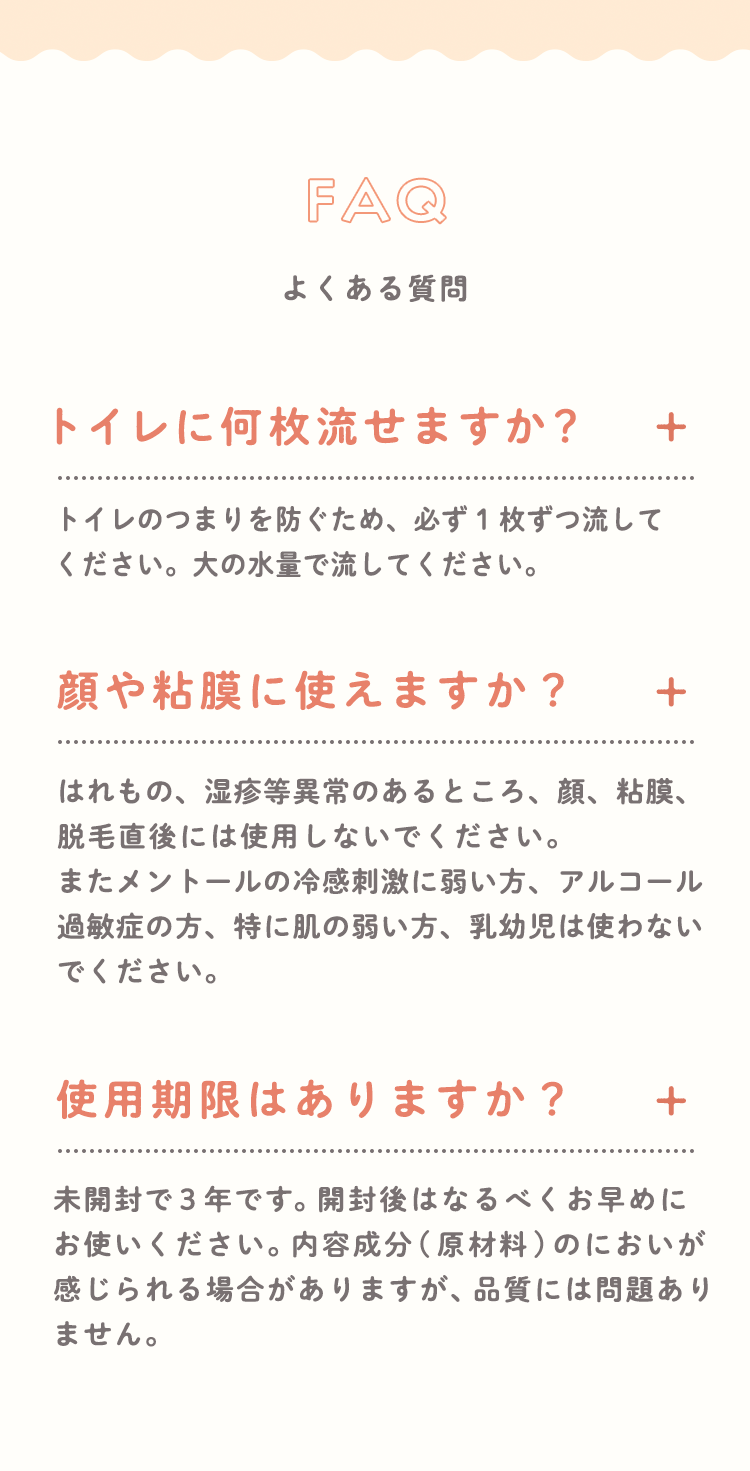 FAQ

よくある質問

トイレに何枚流せますか？ +

トイレのつまりを防ぐため、必ず１枚ずつ流してください。大の水量で流してください。

顔や粘膜に使えますか？ +

はれもの、湿疹等異常のあるところ、顔、粘膜、脱毛直後には使用しないでください。
またメントールの冷感刺激に弱い方、アルコール過敏症の方、特に肌の弱い方、乳幼児は使わないでください。

使用期限はありますか？ +

未開封で３年です。開封後はなるべくお早めにお使いください。内容成分（原材料）のにおいが感じられる場合がありますが、品質には問題ありません。